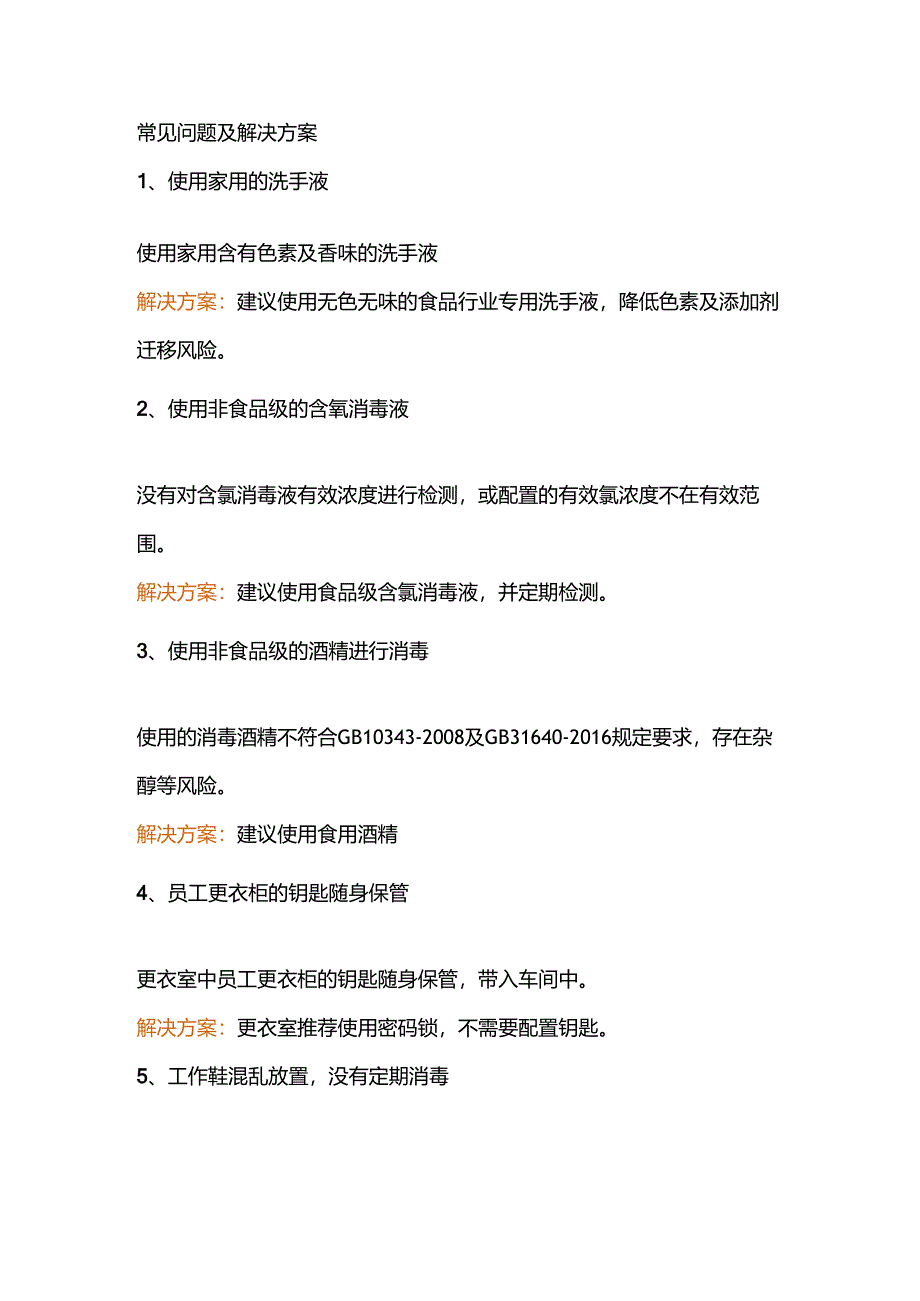 常见问题及解决方案

1、使用家用的洗手液

使用家用含有色素及香味的洗手液

解决方案：建议使用无色无味的食品行业专用洗手液，降低色素及添加剂迁移风险。

2、使用非食品级的含氧消毒液

没有对含氯消毒液有效浓度进行检测，或配置的有效氯浓度不在有效范围。

解决方案：建议使用食品级含氯消毒液，并定期检测。

3、使用非食品级的酒精进行消毒

使用的消毒酒精不符合GB10343-2008及GB31640-2016规定要求，存在杂醇等风险。

解决方案：建议使用食用酒精

4、员工更衣柜的钥匙随身保管

更衣室中员工更衣柜的钥匙随身保管，带入车间中。

解决方案：更衣室推荐使用密码锁，不需要配置钥匙。

5、工作鞋混乱放置，没有定期消毒